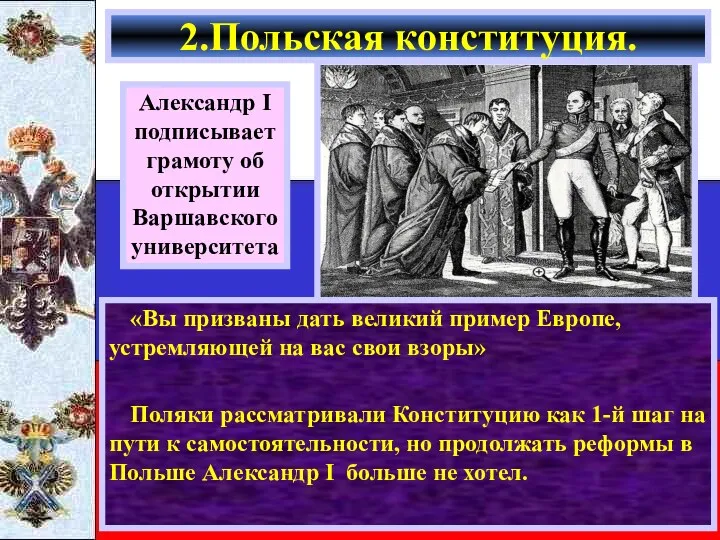 2.Польская конституция.

Александр I подписывает грамоту об открытии Варшавского университета

«Вы призваны дать великий пример Европе, устремляющей на вас свои взоры»

Поляки рассматривали Конституцию как 1-й шаг на пути к самостоятельности, но продолжать реформы в Польше Александр I больше не хотел.